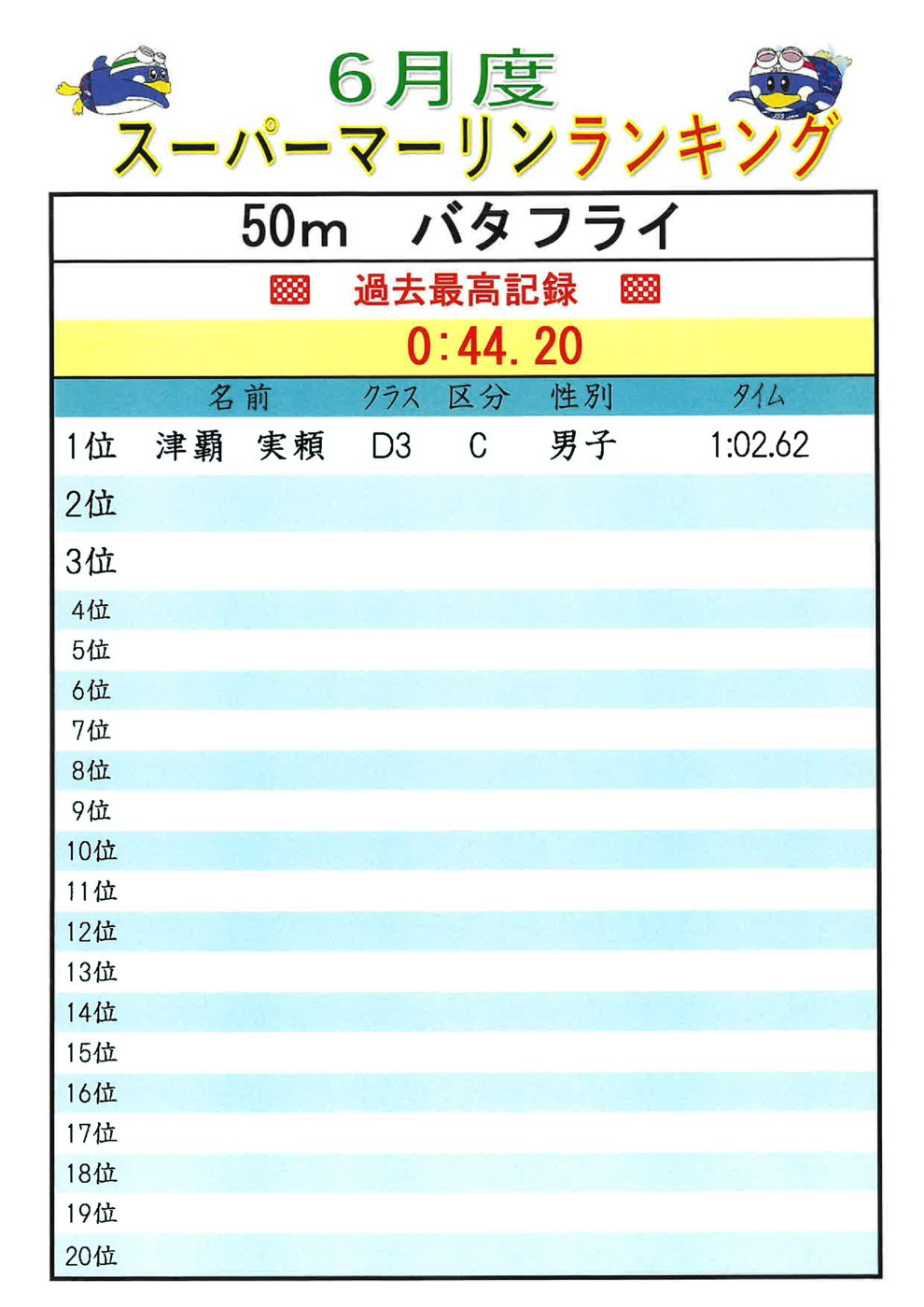 6月度
スーパーマーリンランキング

50m バタフライ

過去最高記録

0:44.20

|  | 名前 | クラス | 区分 | 性別 | タイム |
|---|---|---|---|---|---|
| 1位 | 津覇 実頼 | D3 | C | 男子 | 1:02.62 |
| 2位 |  |  |  |  |  |
| 3位 |  |  |  |  |  |
| 4位 |  |  |  |  |  |
| 5位 |  |  |  |  |  |
| 6位 |  |  |  |  |  |
| 7位 |  |  |  |  |  |
| 8位 |  |  |  |  |  |
| 9位 |  |  |  |  |  |
| 10位 |  |  |  |  |  |
| 11位 |  |  |  |  |  |
| 12位 |  |  |  |  |  |
| 13位 |  |  |  |  |  |
| 14位 |  |  |  |  |  |
| 15位 |  |  |  |  |  |
| 16位 |  |  |  |  |  |
| 17位 |  |  |  |  |  |
| 18位 |  |  |  |  |  |
| 19位 |  |  |  |  |  |
| 20位 |  |  |  |  |  |